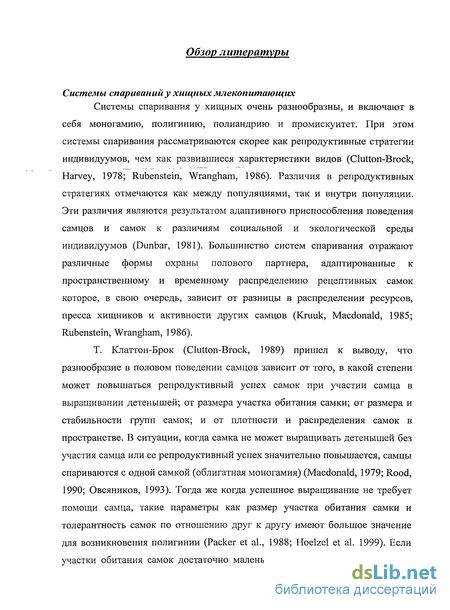 Обзор литературы

Системы спариваний у хищных млекопитающих

Системы спаривания у хищных очень разнообразны, и включают в себя моногамию, полигинию, полиандрию и промискуитет. При этом системы спаривания рассматриваются скорее как репродуктивные стратегии индивидуумов, чем как развившиеся характеристики видов (Clutton-Brock, Harvey, 1978; Rubenstein, Wrangham, 1986). Различия в репродуктивных стратегиях отмечаются как между популяциями, так и внутри популяции. Эти различия являются результатом адаптивного приспособления поведения самцов и самок к различиям социальной и экологической среды индивидуумов (Dunbar, 1981). Большинство систем спаривания отражают различные формы охраны полового партнера, адаптированные к пространственному и временному распределению рецептивных самок которое, в свою очередь, зависит от разницы в распределении ресурсов, пресса хищников и активности других самцов (Kruuk, Macdonald, 1985; Rubenstein, Wrangham, 1986).

Т. Клаттон-Брок (Clutton-Brock, 1989) пришел к выводу, что разнообразие в половом поведении самцов зависит от того, в какой степени может повышаться репродуктивный успех самок при участии самца в выращивании детенышей; от размера участка обитания самки; от размера и стабильности групп самок; и от плотности и распределения самок в пространстве. В ситуации, когда самка не может выращивать детенышей без участия самца или ее репродуктивный успех значительно повышается, самцы спариваются с одной самкой (облигатная моногамия) (Macdonald, 1979; Rood, 1990; Овсяников, 1993). Тогда же когда успешное выращивание не требует помощи самца, такие параметры как размер участка обитания самки и толерантность самок по отношению друг к другу имеют большое значение для возникновения полигинии (Packer et al., 1988; Hoelzel et al. 1999). Если участки обитания самок достаточно малень

dsLib.net
библиотека диссертаций